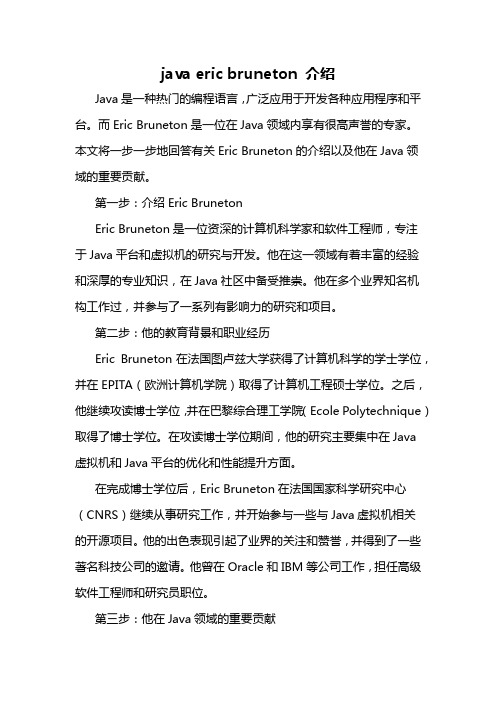 java eric bruneton 介绍

Java 是一种热门的编程语言，广泛应用于开发各种应用程序和平台。而 Eric Bruneton 是一位在 Java 领域内享有很高声誉的专家。本文将一步一步地回答有关 Eric Bruneton 的介绍以及他在 Java 领域的重要贡献。

第一步：介绍 Eric Bruneton

Eric Bruneton 是一位资深的计算机科学家和软件工程师，专注于 Java 平台和虚拟机的研究与开发。他在这一领域有着丰富的经验和深厚的专业知识，在 Java 社区中备受推崇。他在多个业界知名机构工作过，并参与了一系列有影响力的研究和项目。

第二步：他的教育背景和职业经历

Eric Bruneton 在法国图卢兹大学获得了计算机科学的学士学位，并在 EPITA（欧洲计算机学院）取得了计算机工程硕士学位。之后，他继续攻读博士学位，并在巴黎综合理工学院（Ecole Polytechnique）取得了博士学位。在攻读博士学位期间，他的研究主要集中在 Java 虚拟机和 Java 平台的优化和性能提升方面。

在完成博士学位后，Eric Bruneton 在法国国家科学研究中心（CNRS）继续从事研究工作，并开始参与一些与 Java 虚拟机相关的开源项目。他的出色表现引起了业界的关注和赞誉，并得到了一些著名科技公司的邀请。他曾在 Oracle 和 IBM 等公司工作，担任高级软件工程师和研究员职位。

第三步：他在 Java 领域的重要贡献